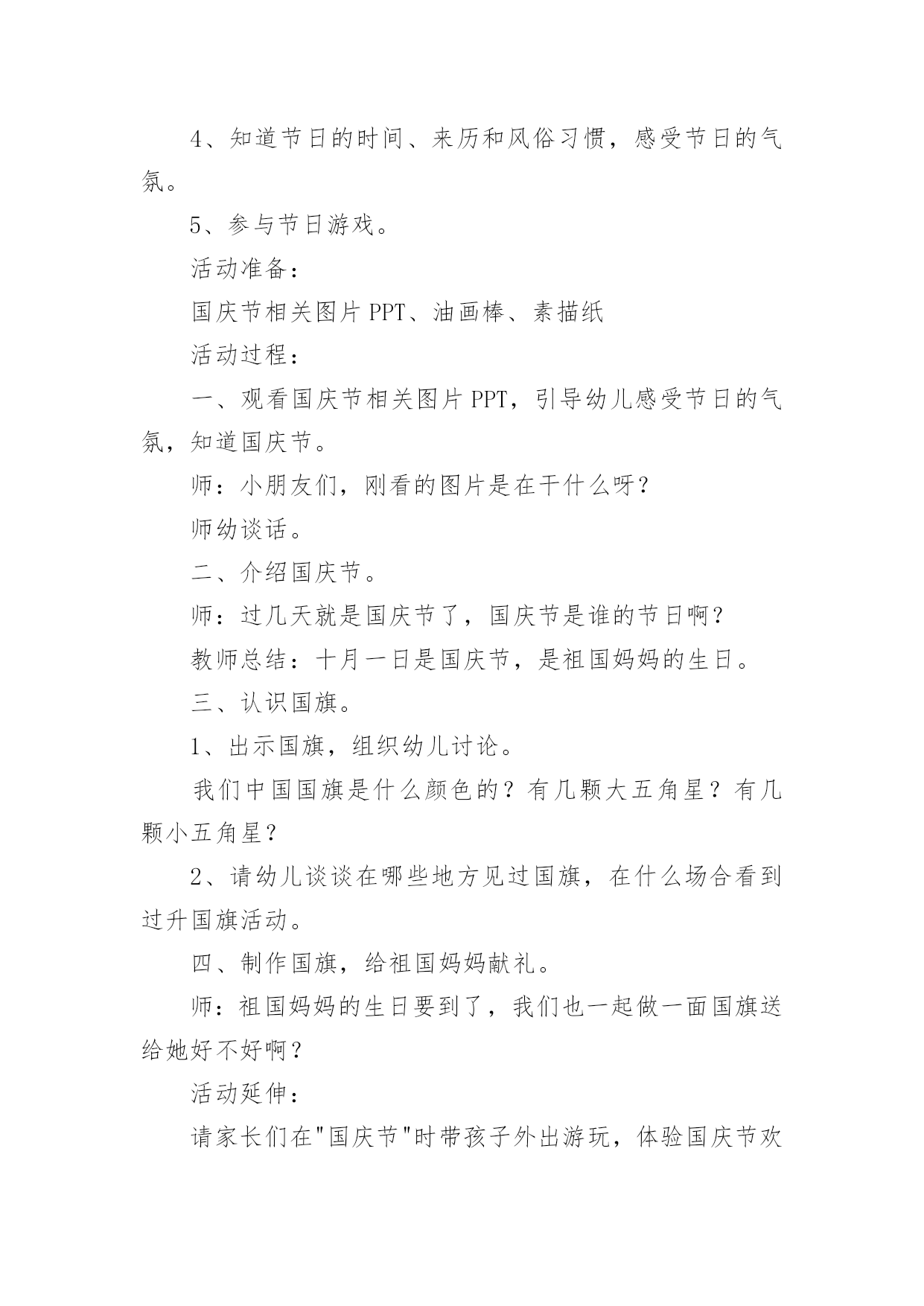 4、知道节日的时间、来历和风俗习惯，感受节日的气氛。

5、参与节日游戏。

活动准备：

国庆节相关图片PPT、油画棒、素描纸

活动过程：

一、观看国庆节相关图片PPT，引导幼儿感受节日的气氛，知道国庆节。

师：小朋友们，刚看的图片是在干什么呀？

师幼谈话。

二、介绍国庆节。

师：过几天就是国庆节了，国庆节是谁的节日啊？

教师总结：十月一日是国庆节，是祖国妈妈的生日。

三、认识国旗。

1、出示国旗，组织幼儿讨论。

我们中国国旗是什么颜色的？有几颗大五角星？有几颗小五角星？

2、请幼儿谈谈在哪些地方见过国旗，在什么场合看到过升国旗活动。

四、制作国旗，给祖国妈妈献礼。

师：祖国妈妈的生日要到了，我们也一起做一面国旗送给她好不好啊？

活动延伸：

请家长们在"国庆节"时带孩子外出游玩，体验国庆节欢